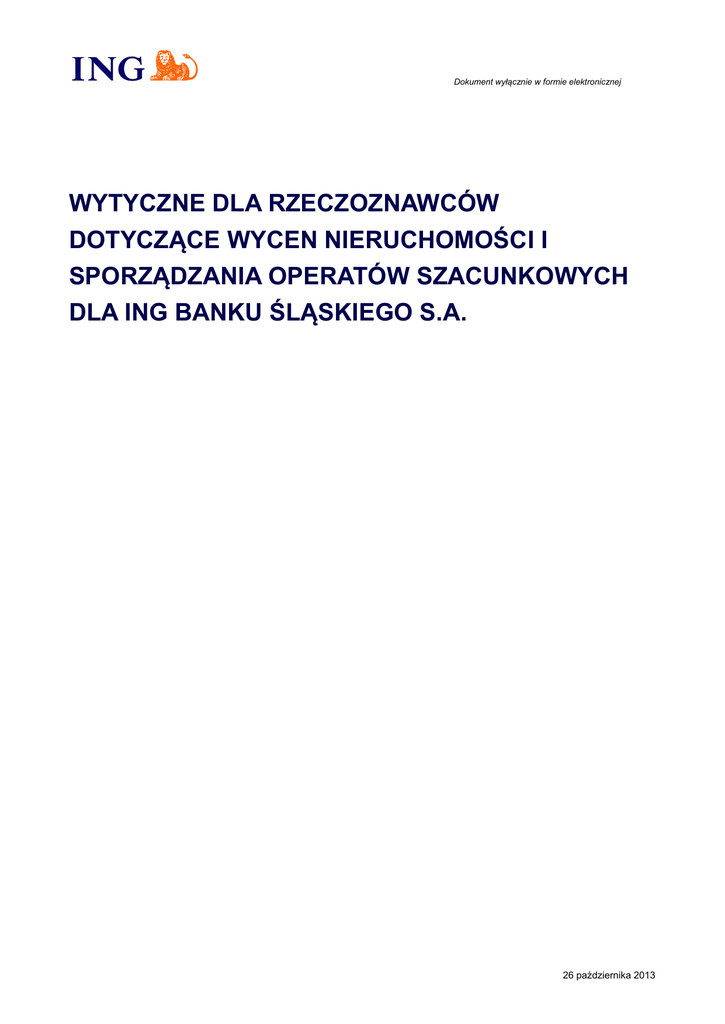 ING

Dokument wyłącznie w formie elektronicznej

WYTYCZNE DLA RZECZOZNAWCÓW DOTYCZĄCE WYCEN NIERUCHOMOŚCI I SPORZĄDZANIA OPERATÓW SZACUNKOWYCH DLA ING BANKU ŚLĄSKIEGO S.A.

26 października 2013